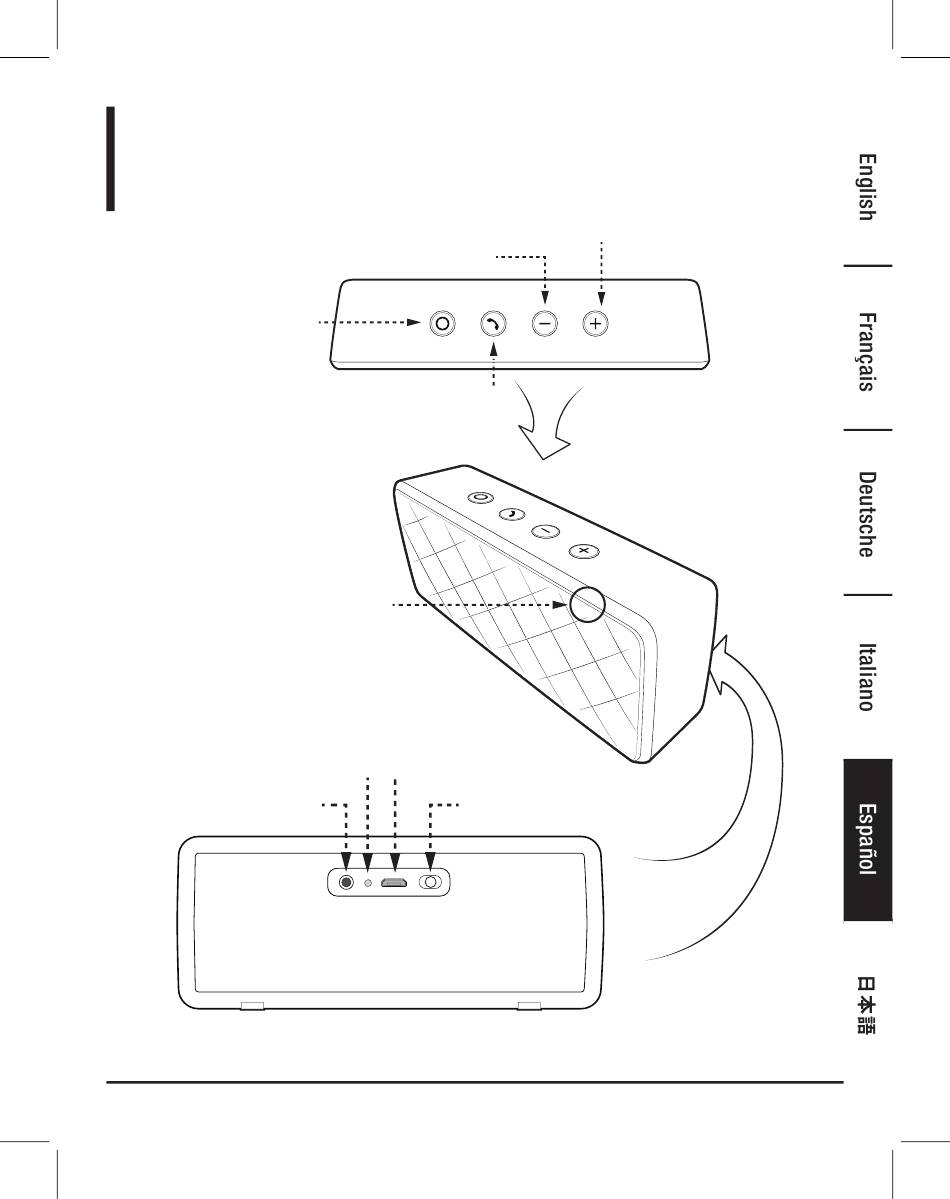 English

Français

Deutsche

Italiano

Español

日本語